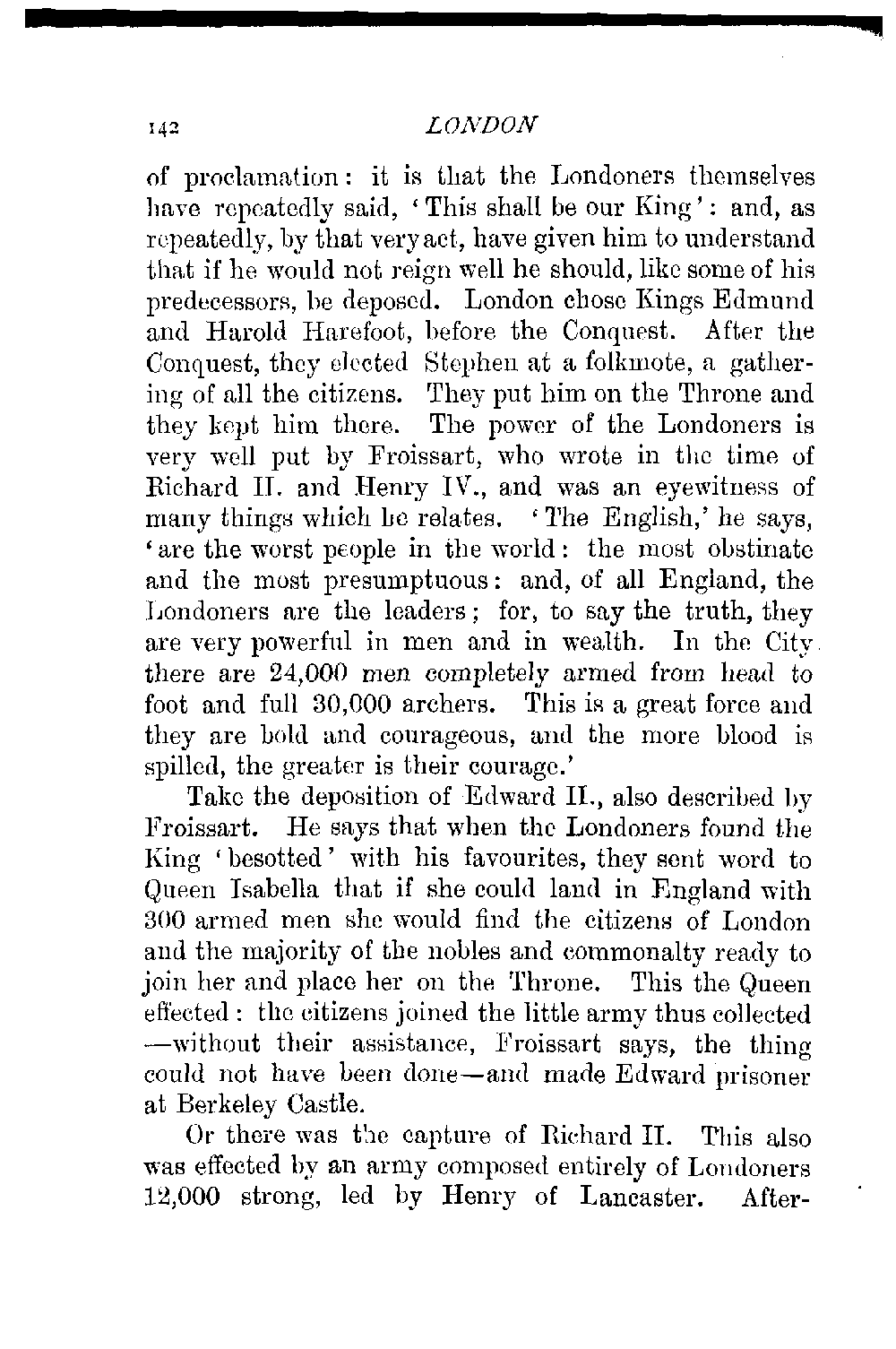 142 LONDON

of proclamation: it is that the Londoners themselves have repeatedly said, 'This shall be our King': and, as repeatedly, by that very act, have given him to understand that if he would not reign well he should, like some of his predecessors, be deposed. London chose Kings Edmund and Harold Harefoot, before the Conquest. After the Conquest, they elected Stephen at a folkmote, a gathering of all the citizens. They put him on the Throne and they kept him there. The power of the Londoners is very well put by Froissart, who wrote in the time of Richard II. and Henry IV., and was an eyewitness of many things which he relates. 'The English,' he says, 'are the worst people in the world: the most obstinate and the most presumptuous: and, of all England, the Londoners are the leaders; for, to say the truth, they are very powerful in men and in wealth. In the City there are 24,000 men completely armed from head to foot and full 30,000 archers. This is a great force and they are bold and courageous, and the more blood is spilled, the greater is their courage.'

Take the deposition of Edward II., also described by Froissart. He says that when the Londoners found the King 'besotted' with his favourites, they sent word to Queen Isabella that if she could land in England with 300 armed men she would find the citizens of London and the majority of the nobles and commonalty ready to join her and place her on the Throne. This the Queen effected: the citizens joined the little army thus collected —without their assistance, Froissart says, the thing could not have been done—and made Edward prisoner at Berkeley Castle.

Or there was the capture of Richard II. This also was effected by an army composed entirely of Londoners 12,000 strong, led by Henry of Lancaster. After-